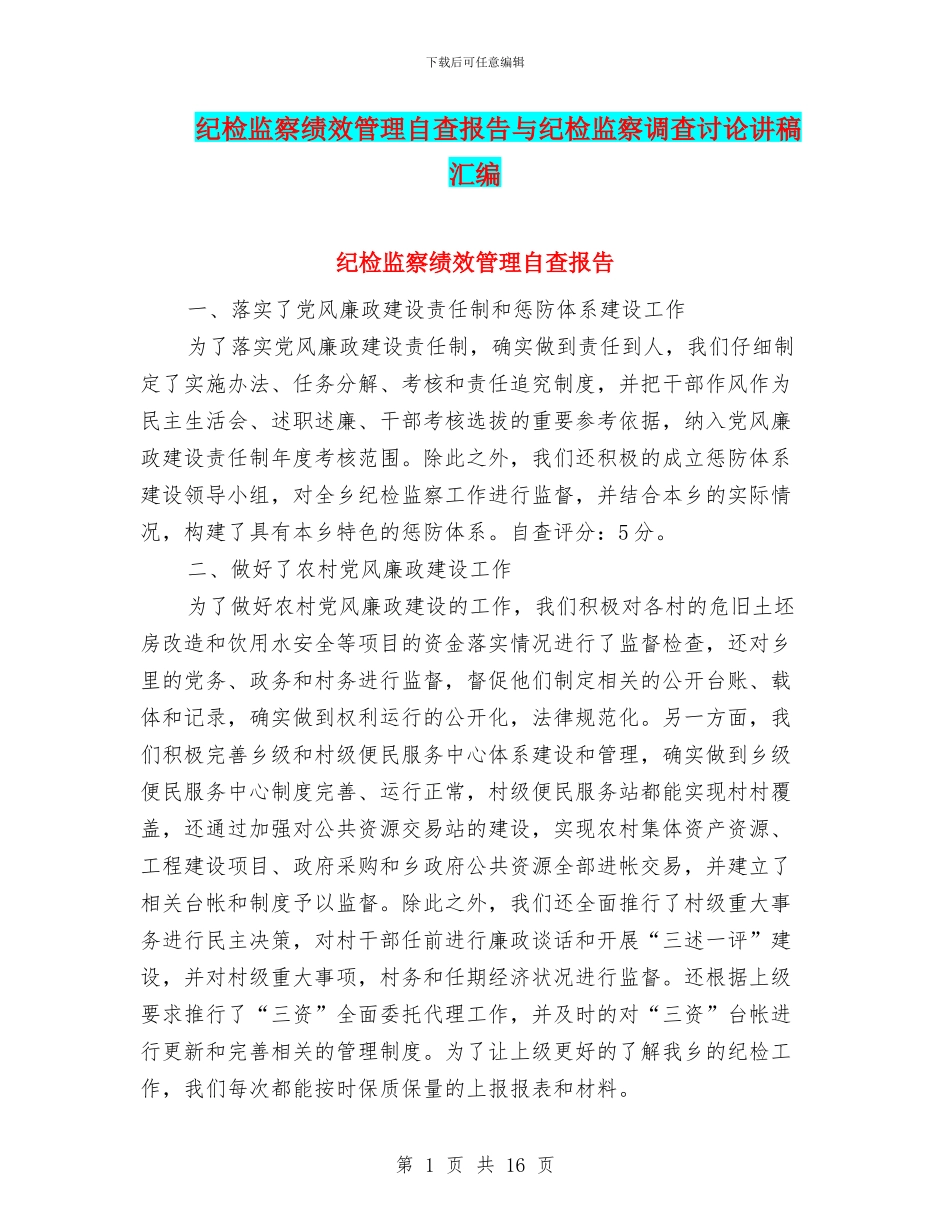 下载后可任意编辑

纪检监察绩效管理自查报告与纪检监察调查讨论讲稿汇编

纪检监察绩效管理自查报告

一、落实了党风廉政建设责任制和惩防体系建设工作

为了落实党风廉政建设责任制，确实做到责任到人，我们仔细制定了实施办法、任务分解、考核和责任追究制度，并把干部作风作为民主生活会、述职述廉、干部考核选拔的重要参考依据，纳入党风廉政建设责任制年度考核范围。除此之外，我们还积极的成立惩防体系建设领导小组，对全乡纪检监察工作进行监督，并结合本乡的实际情况，构建了具有本乡特色的惩防体系。自查评分：5分。

二、做好了农村党风廉政建设工作

为了做好农村党风廉政建设的工作，我们积极对各村的危旧土坯房改造和饮用水安全等项目的资金落实情况进行了监督检查，还对乡里的党务、政务和村务进行监督，督促他们制定相关的公开台账、载体和记录，确实做到权利运行的公开化，法律规范化。另一方面，我们积极完善乡级和村级便民服务中心体系建设和管理，确实做到乡级便民服务中心制度完善、运行正常，村级便民服务站都能实现村村覆盖，还通过加强对公共资源交易站的建设，实现农村集体资产资源、工程建设项目、政府采购和乡政府公共资源全部进帐交易，并建立了相关台帐和制度予以监督。除此之外，我们还全面推行了村级重大事务进行民主决策，对村干部任前进行廉政谈话和开展“三述一评”建设，并对村级重大事项，村务和任期经济状况进行监督。还根据上级要求推行了“三资”全面委托代理工作，并及时的对“三资”台帐进行更新和完善相关的管理制度。为了让上级更好的了解我乡的纪检工作，我们每次都能按时保质保量的上报报表和材料。

第 1 页 共 16 页